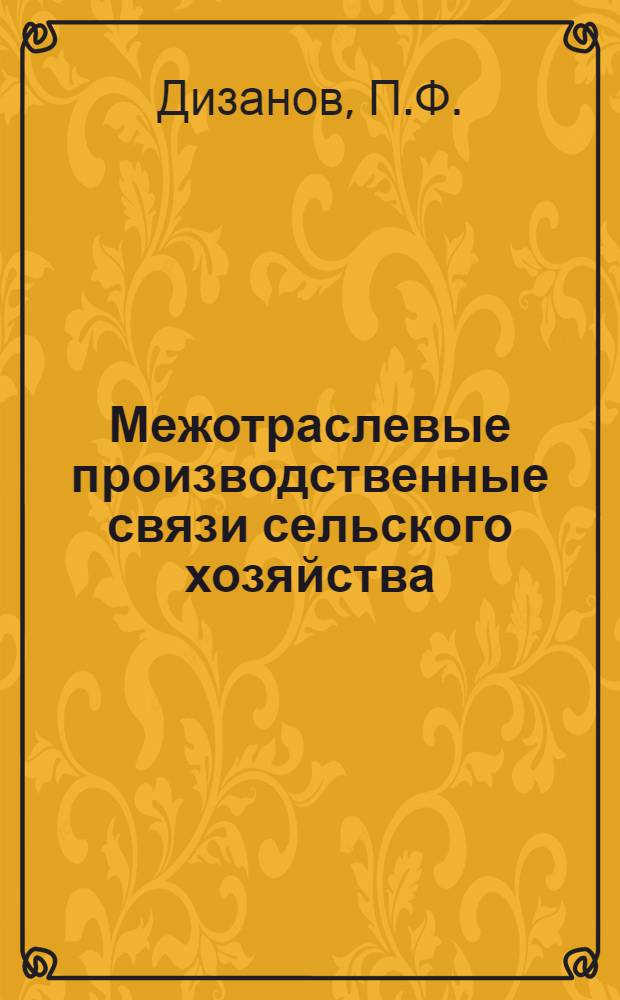 Дизанов, П.Ф.

Межотраслевые производственные связи сельского хозяйства